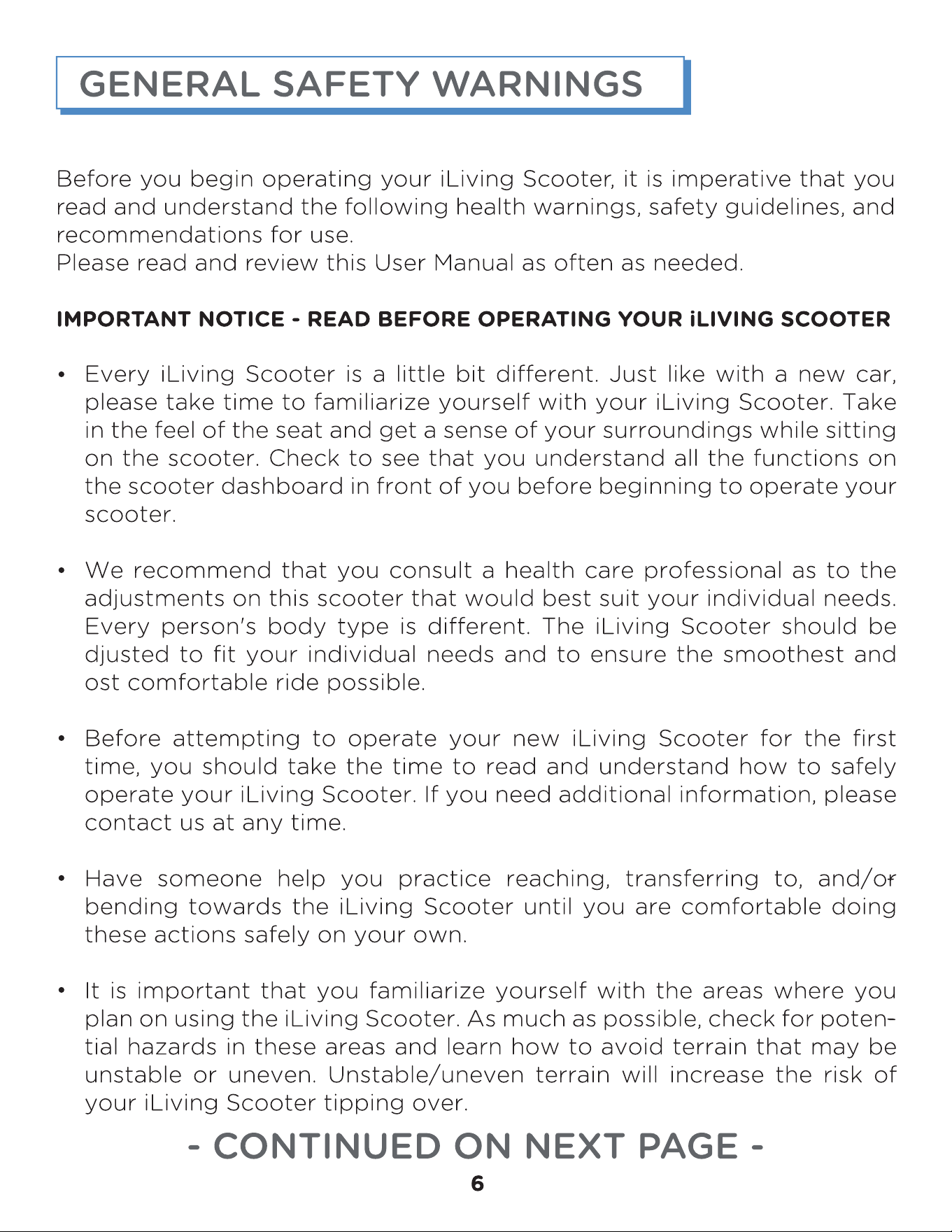 GENERAL SAFETY WARNINGS

Before you begin operating your iLiving Scooter, it is imperative that you read and understand the following health warnings, safety guidelines, and recommendations for use.
Please read and review this User Manual as often as needed.

IMPORTANT NOTICE - READ BEFORE OPERATING YOUR iLIVING SCOOTER

• Every iLiving Scooter is a little bit different. Just like with a new car, please take time to familiarize yourself with your iLiving Scooter. Take in the feel of the seat and get a sense of your surroundings while sitting on the scooter. Check to see that you understand all the functions on the scooter dashboard in front of you before beginning to operate your scooter.

• We recommend that you consult a health care professional as to the adjustments on this scooter that would best suit your individual needs. Every person's body type is different. The iLiving Scooter should be djusted to fit your individual needs and to ensure the smoothest and ost comfortable ride possible.

• Before attempting to operate your new iLiving Scooter for the first time, you should take the time to read and understand how to safely operate your iLiving Scooter. If you need additional information, please contact us at any time.

• Have someone help you practice reaching, transferring to, and/or bending towards the iLiving Scooter until you are comfortable doing these actions safely on your own.

• It is important that you familiarize yourself with the areas where you plan on using the iLiving Scooter. As much as possible, check for potential hazards in these areas and learn how to avoid terrain that may be unstable or uneven. Unstable/uneven terrain will increase the risk of your iLiving Scooter tipping over.

- CONTINUED ON NEXT PAGE -

6